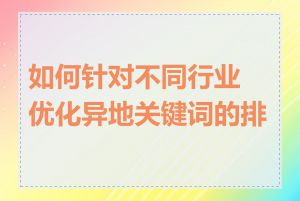 如何针对不同行业优化异地关键词的排